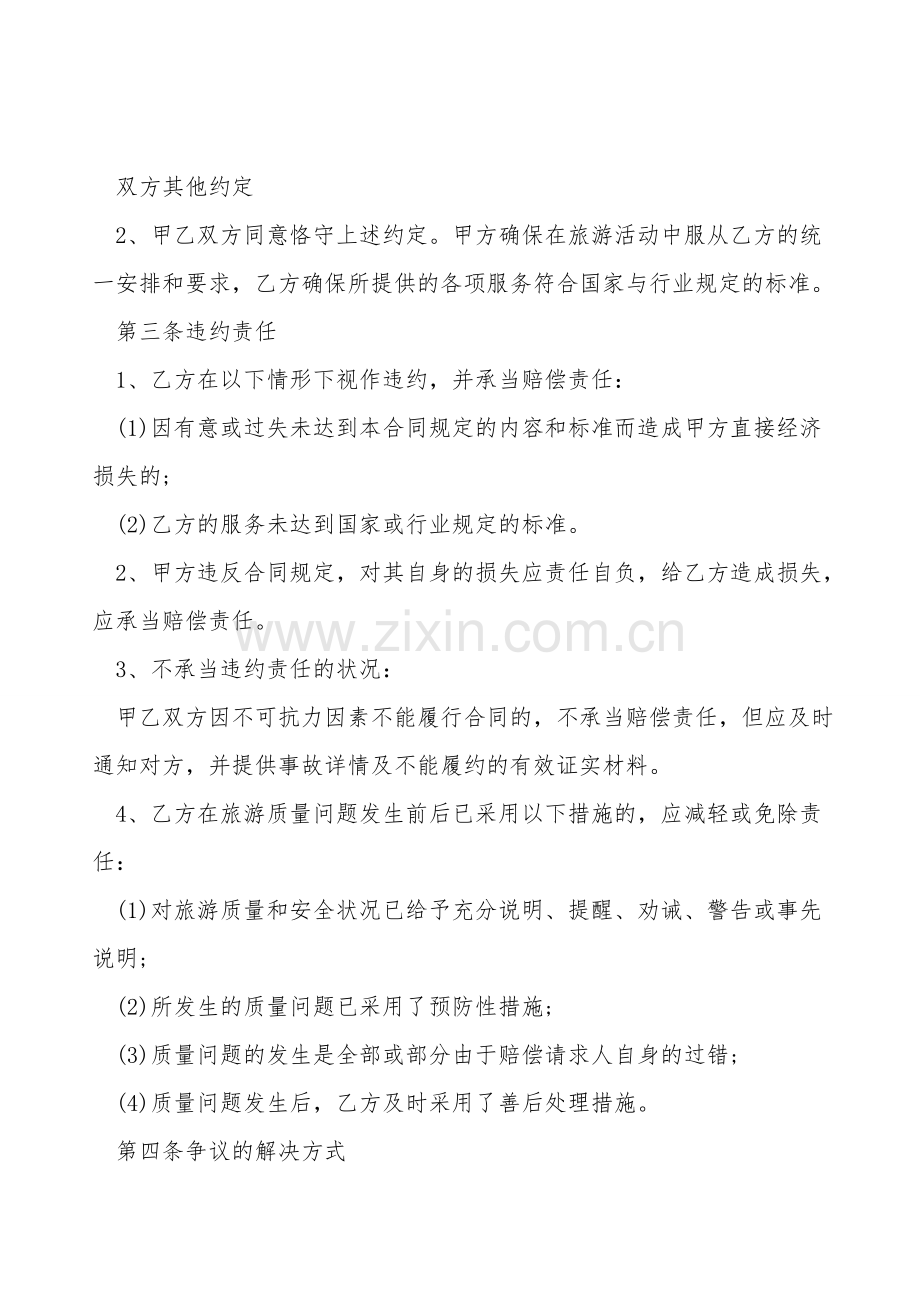 双方其他约定

2、甲乙双方同意恪守上述约定。甲方确保在旅游活动中服从乙方的统一安排和要求，乙方确保所提供的各项服务符合国家与行业规定的标准。

第三条违约责任

1、乙方在以下情形下视作违约，并承当赔偿责任：

(1)因有意或过失未达到本合同规定的内容和标准而造成甲方直接经济损失的；

(2)乙方的服务未达到国家或行业规定的标准。

2、甲方违反合同规定，对其自身的损失应责任自负，给乙方造成损失，应承当赔偿责任。

www.zixin.com.cn

3、不承当违约责任的状况：

甲乙双方因不可抗力因素不能履行合同的，不承当赔偿责任，但应及时通知对方，并提供事故详情及不能履约的有效证实材料。

4、乙方在旅游质量问题发生前后已采用以下措施的，应减轻或免除责任：

(1)对旅游质量和安全状况已给予充分说明、提醒、劝诫、警告或事先说明；

(2)所发生的质量问题已采用了预防性措施；

(3)质量问题的发生是全部或部分由于赔偿请求人自身的过错；

(4)质量问题发生后，乙方及时采用了善后处理措施。

第四条争议的解决方式